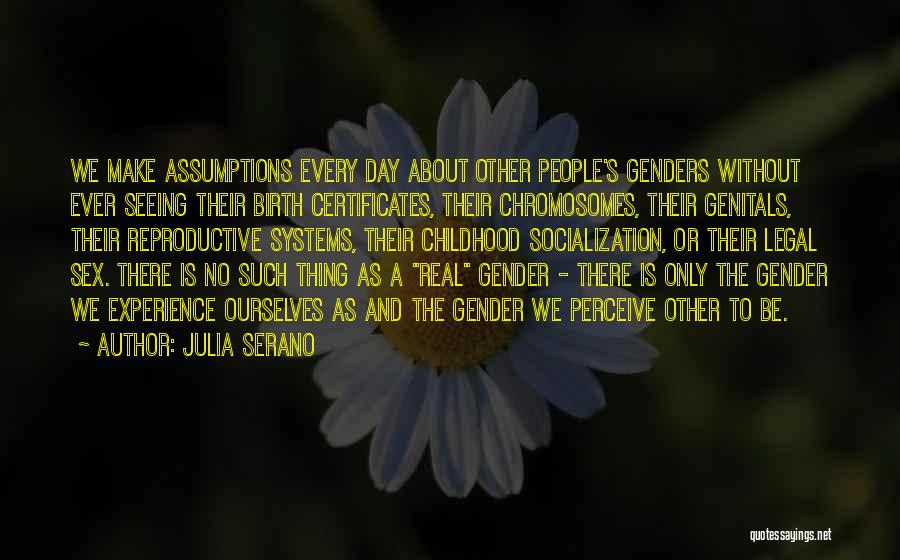 WE MAKE ASSUMPTIONS EVERY DAY ABOUT OTHER PEOPLE'S GENDERS WITHOUT EVER SEEING THEIR BIRTH CERTIFICATES, THEIR CHROMOSOMES, THEIR GENITALS, THEIR REPRODUCTIVE SYSTEMS, THEIR CHILDHOOD SOCIALIZATION, OR THEIR LEGAL SEX. THERE IS NO SUCH THING AS A "REAL" GENDER - THERE IS ONLY THE GENDER WE EXPERIENCE OURSELVES AS AND THE GENDER WE PERCEIVE OTHER TO BE.

~ AUTHOR: JULIA SERANO

quotessayings.net